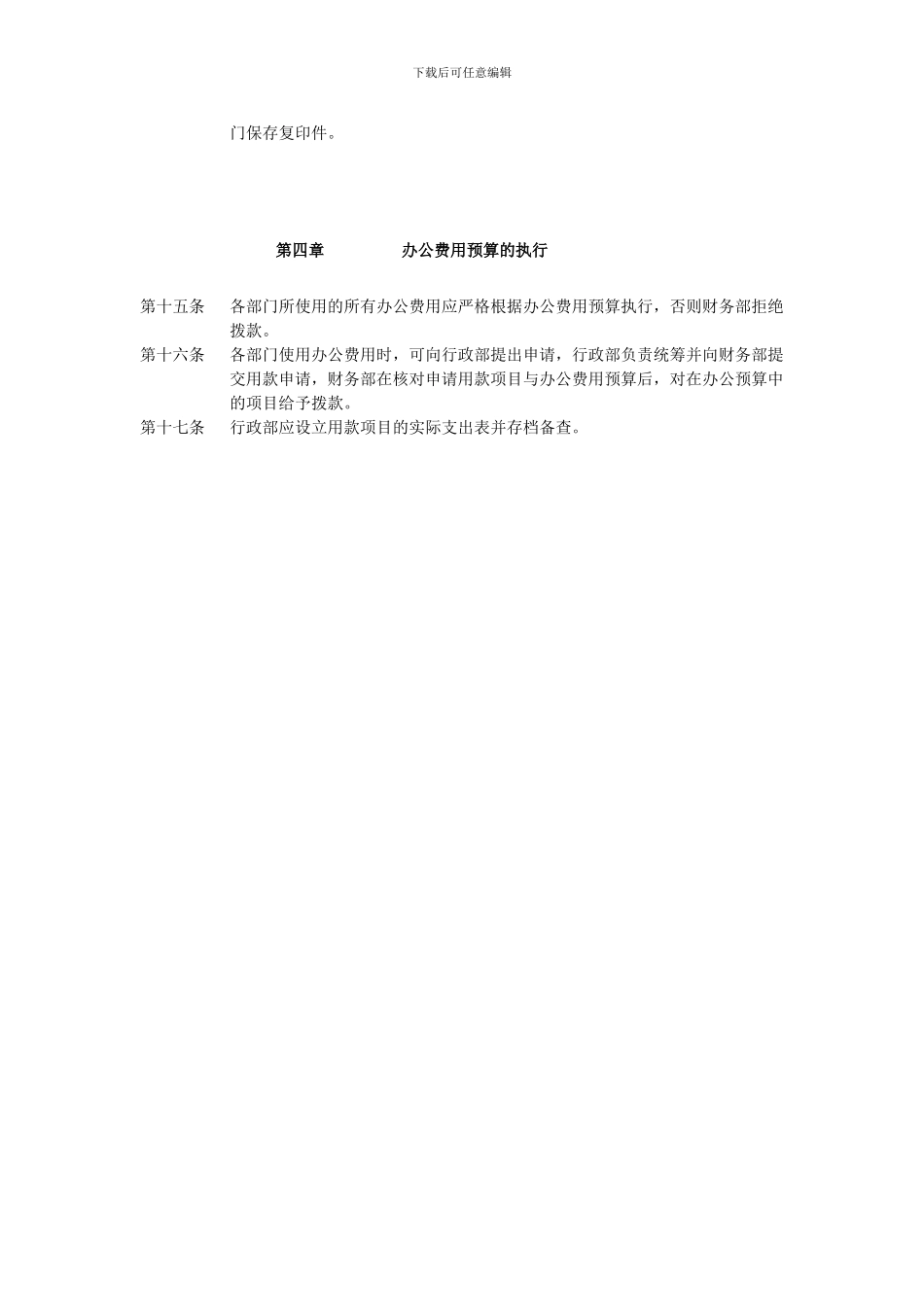 下载后可任意编辑

门保存复印件。

第四章　　办公费用预算的执行

第十五条　各部门所使用的所有办公费用应严格根据办公费用预算执行，否则财务部拒绝拨款。

第十六条　各部门使用办公费用时，可向行政部提出申请，行政部负责统筹并向财务部提交用款申请，财务部在核对申请用款项目与办公费用预算后，对在办公预算中的项目给予拨款。

第十七条　行政部应设立用款项目的实际支出表并存档备查。